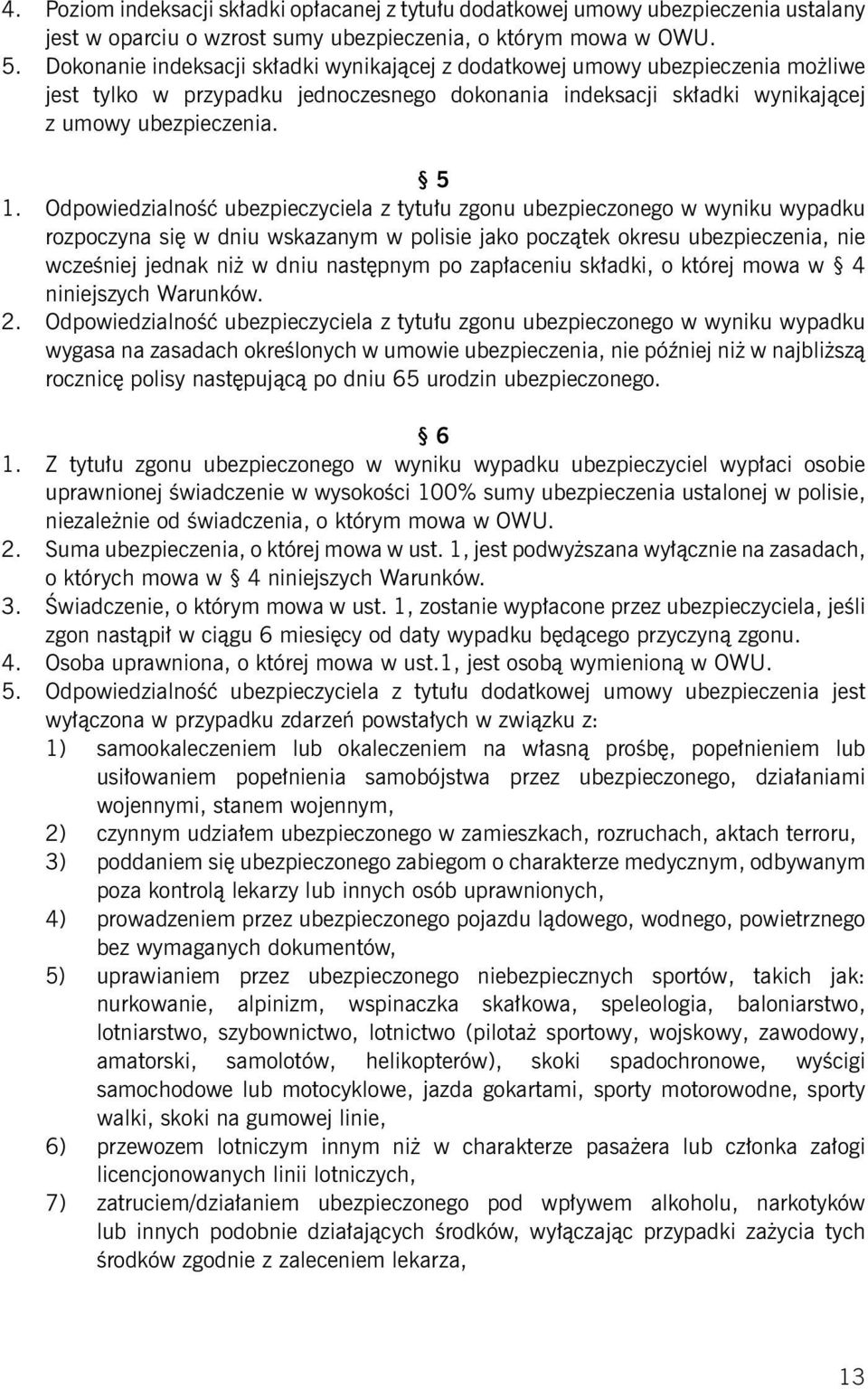 4. Poziom indeksacji składki opłacanej z tytułu dodatkowej umowy ubezpieczenia ustalany jest w oparciu o wzrost sumy ubezpieczenia, o którym mowa w OWU.
5. Dokonanie indeksacji składki wynikającej z dodatkowej umowy ubezpieczenia możliwe jest tylko w przypadku jednoczesnego dokonania indeksacji składki wynikającej z umowy ubezpieczenia.

§ 5

1. Odpowiedzialność ubezpieczyciela z tytułu zgonu ubezpieczonego w wyniku wypadku rozpoczyna się w dniu wskazanym w polisie jako początek okresu ubezpieczenia, nie wcześniej jednak niż w dniu następnym po zapłaceniu składki, o której mowa w § 4 niniejszych Warunków.
2. Odpowiedzialność ubezpieczyciela z tytułu zgonu ubezpieczonego w wyniku wypadku wygasa na zasadach określonych w umowie ubezpieczenia, nie później niż w najbliższą rocznicę polisy następującą po dniu 65 urodzin ubezpieczonego.

§ 6

1. Z tytułu zgonu ubezpieczonego w wyniku wypadku ubezpieczyciel wypłaci osobie uprawnionej świadczenie w wysokości 100% sumy ubezpieczenia ustalonej w polisie, niezależnie od świadczenia, o którym mowa w OWU.
2. Suma ubezpieczenia, o której mowa w ust. 1, jest podwyższana wyłącznie na zasadach, o których mowa w § 4 niniejszych Warunków.
3. Świadczenie, o którym mowa w ust. 1, zostanie wypłacone przez ubezpieczyciela, jeśli zgon nastąpił w ciągu 6 miesięcy od daty wypadku będącego przyczyną zgonu.
4. Osoba uprawniona, o której mowa w ust.1, jest osobą wymienioną w OWU.
5. Odpowiedzialność ubezpieczyciela z tytułu dodatkowej umowy ubezpieczenia jest wyłączona w przypadku zdarzeń powstałych w związku z:
1) samookaleczeniem lub okaleczeniem na własną prośbę, popełnieniem lub usiłowaniem popełnienia samobójstwa przez ubezpieczonego, działaniami wojennymi, stanem wojennym,
2) czynnym udziałem ubezpieczonego w zamieszkach, rozruchach, aktach terroru,
3) poddaniem się ubezpieczonego zabiegom o charakterze medycznym, odbywanym poza kontrolą lekarzy lub innych osób uprawnionych,
4) prowadzeniem przez ubezpieczonego pojazdu lądowego, wodnego, powietrznego bez wymaganych dokumentów,
5) uprawianiem przez ubezpieczonego niebezpiecznych sportów, takich jak: nurkowanie, alpinizm, wspinaczka skałkowa, speleologia, baloniarstwo, lotniarstwo, szybownictwo, lotnictwo (pilotaż sportowy, wojskowy, zawodowy, amatorski, samolotów, helikopterów), skoki spadochronowe, wyścigi samochodowe lub motocyklowe, jazda gokartami, sporty motorowodne, sporty walki, skoki na gumowej linie,
6) przewozem lotniczym innym niż w charakterze pasażera lub członka załogi licencjonowanych linii lotniczych,
7) zatruciem/działaniem ubezpieczonego pod wpływem alkoholu, narkotyków lub innych podobnie działających środków, wyłączając przypadki zażycia tych środków zgodnie z zaleceniem lekarza,

13